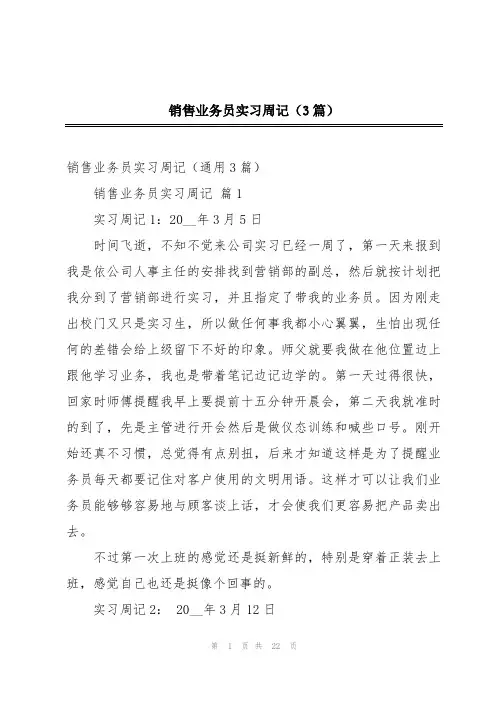 销售业务员实习周记（3篇）

销售业务员实习周记（通用3篇）

销售业务员实习周记 篇1

实习周记1：20__年3月5日

时间飞逝，不知不觉来公司实习已经一周了，第一天来报到我是依公司人事主任的安排找到营销部的副总，然后就按计划把我分到了营销部进行实习，并且指定了带我的业务员。因为刚走出校门又只是实习生，所以做任何事我都小心翼翼，生怕出现任何的差错会给上级留下不好的印象。师父就要我做在他位置边上跟他学习业务，我也是带着笔记边记边学的。第一天过得很快，回家时师傅提醒我早上要提前十五分钟开晨会，第二天我就准时的到了，先是主管进行开会然后是做仪态训练和喊些口号。刚开始还真不习惯，总觉得有点别扭，后来才知道这样是为了提醒业务员每天都要记住对客户使用的文明用语。这样才可以让我们业务员能够够容易地与顾客谈上话，才会使我们更容易把产品卖出去。

不过第一次上班的感觉还是挺新鲜的，特别是穿着正装去上班，感觉自己也还是挺像个回事的。

实习周记2： 20__年3月12日

第 1 页 共 22 页